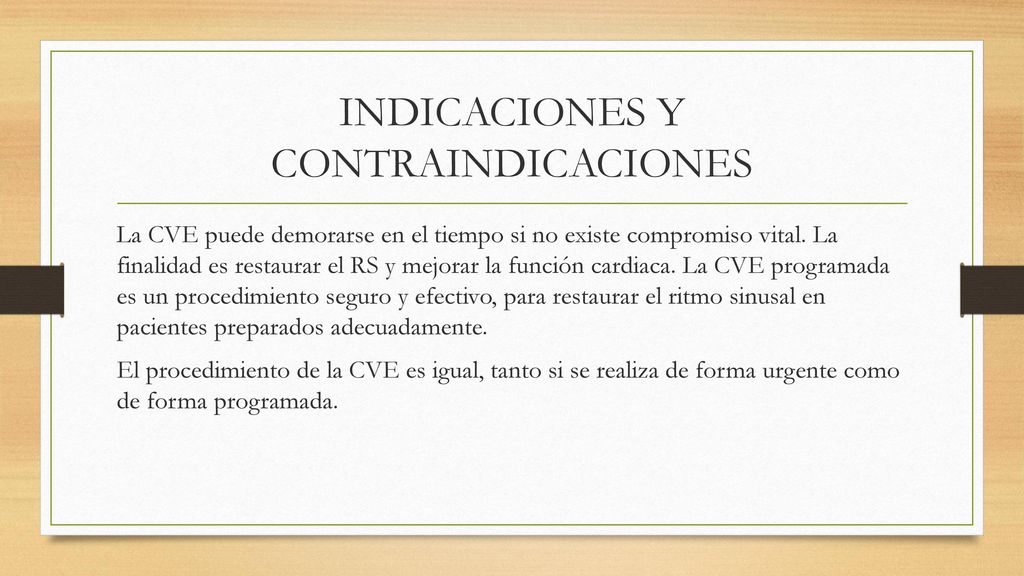 INDICACIONES Y CONTRAINDICACIONES

La CVE puede demorarse en el tiempo si no existe compromiso vital. La finalidad es restaurar el RS y mejorar la función cardiaca. La CVE programada es un procedimiento seguro y efectivo, para restaurar el ritmo sinusal en pacientes preparados adecuadamente.

El procedimiento de la CVE es igual, tanto si se realiza de forma urgente como de forma programada.